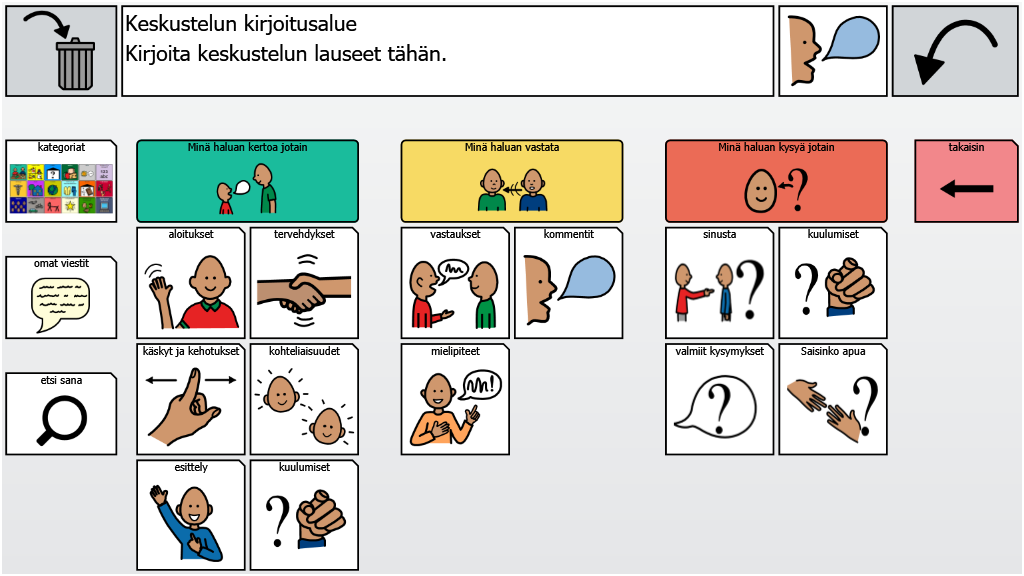 Keskustelun kirjoitusalue
Kirjoita keskustelun lauseet tähän.

kategoriat

omat viestit

etsi sana

Minä haluan kertoa jotain

aloitukset

tervehdykset

käskyt ja kehotukset

kohteliaisuudet

esittely

kuulumiset

Minä haluan vastata

vastaukset

kommentit

mielipiteet

Minä haluan kysyä jotain

sinusta

kuulumiset

valmiit kysymykset

Saisinko apua

takaisin